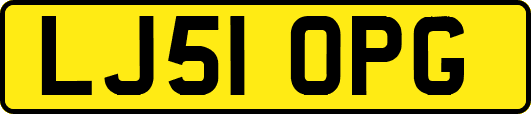 LJ51 OPG